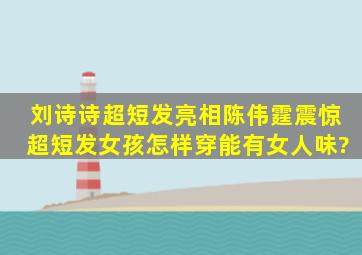 刘诗诗超短发亮相陈伟霆震惊
超短发女孩怎样穿能有女人味?